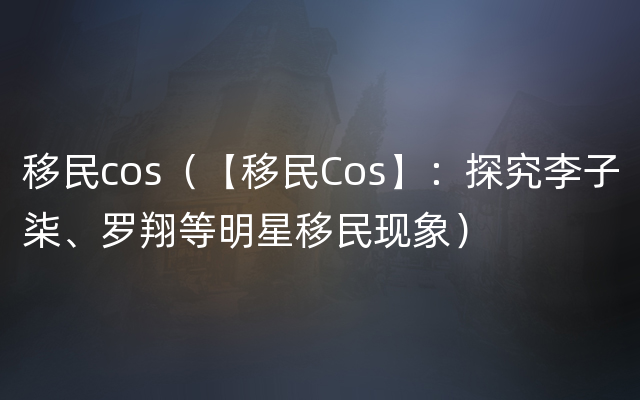 移民cos（【移民Cos】：探究李子柒、罗翔等明星移民现象）